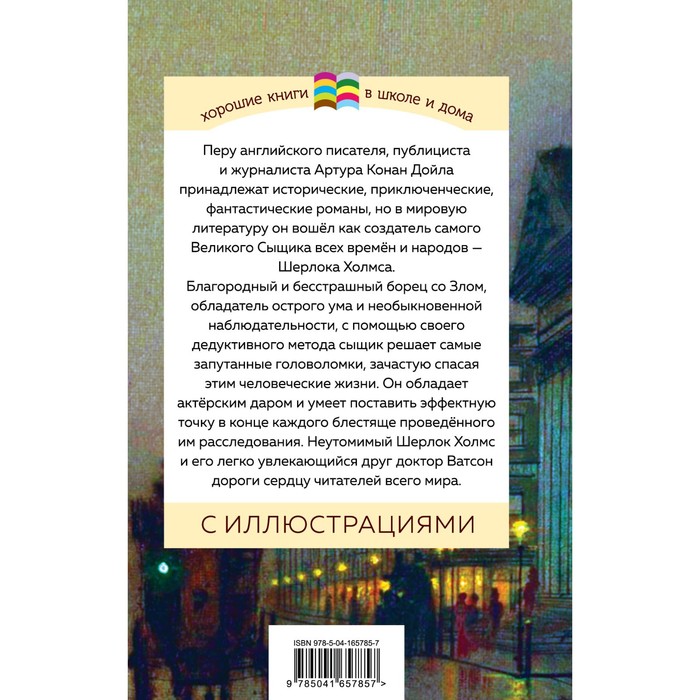 хорошие книги в школе и дома

Перу английского писателя, публициста и журналиста Артура Конан Дойла принадлежат исторические, приключенческие, фантастические романы, но в мировую литературу он вошёл как создатель самого Великого Сыщика всех времён и народов — Шерлока Холмса.

Благородный и бесстрашный борец со Злом, обладатель острого ума и необыкновенной наблюдательности, с помощью своего дедуктивного метода сыщик решает самые запутанные головоломки, зачастую спасая этим человеческие жизни. Он обладает актёрским даром и умеет поставить эффектную точку в конце каждого блестяще проведённого им расследования. Неутомимый Шерлок Холмс и его легко увлекающийся друг доктор Ватсон дороги сердцу читателей всего мира.

С ИЛЛЮСТРАЦИЯМИ

ISBN 978-5-04-165785-7

9 785041 657857 >